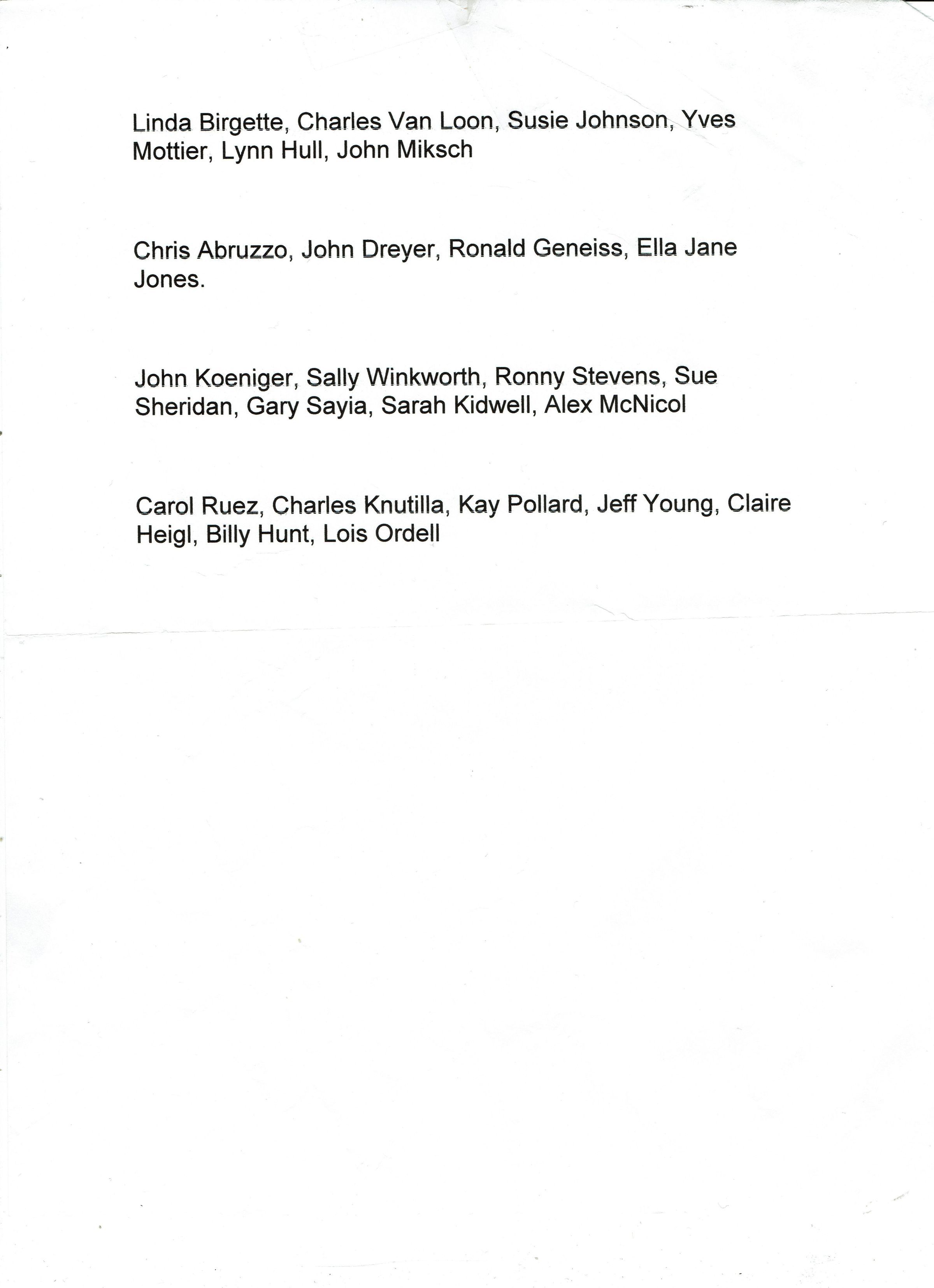 Linda Birgette, Charles Van Loon, Susie Johnson, Yves Mottier, Lynn Hull, John Miksch

Chris Abruzzo, John Dreyer, Ronald Geneiss, Ella Jane Jones.

John Koeniger, Sally Winkworth, Ronny Stevens, Sue Sheridan, Gary Sayia, Sarah Kidwell, Alex McNicol

Carol Ruez, Charles Knutilla, Kay Pollard, Jeff Young, Claire Heigl, Billy Hunt, Lois Ordell